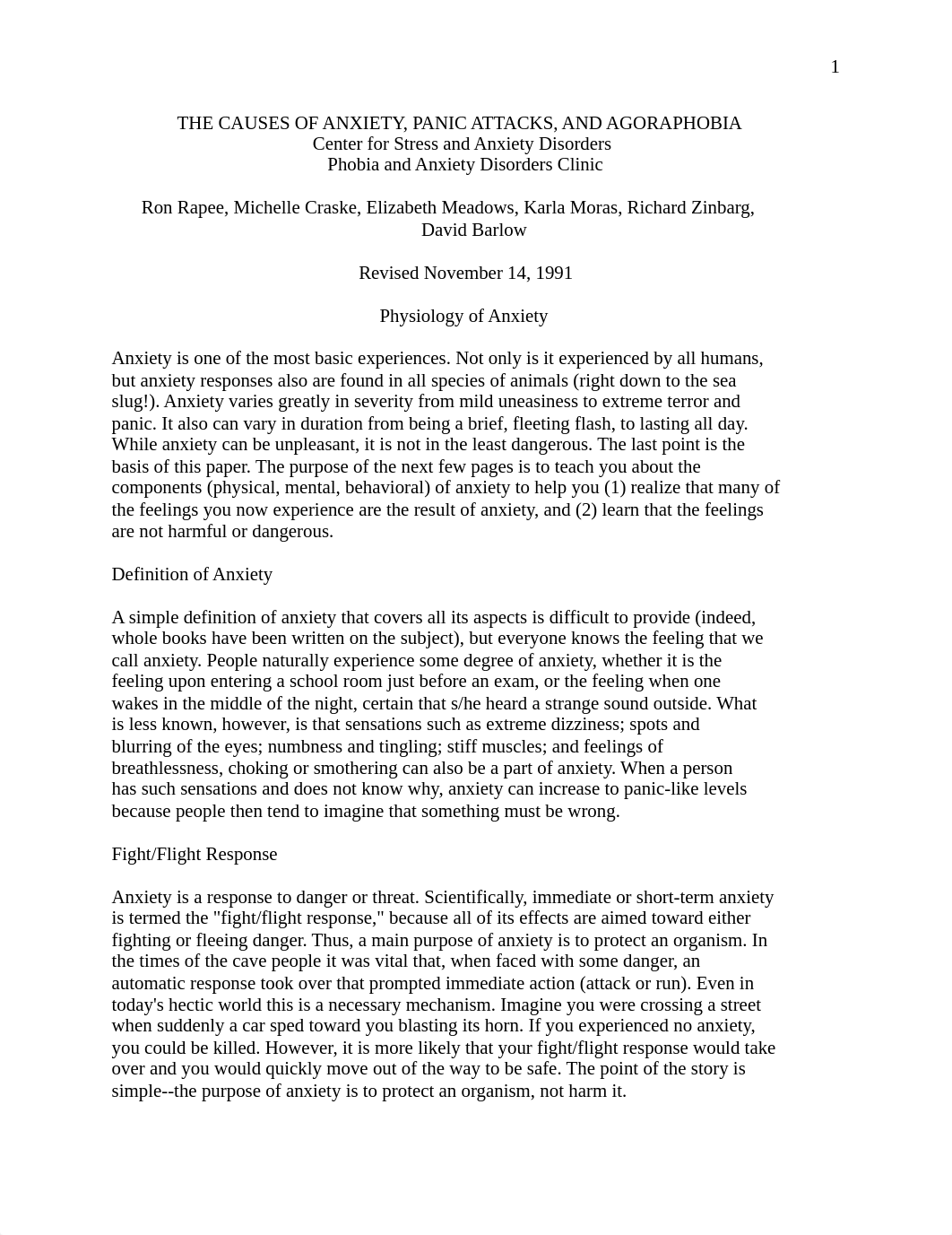 1

THE CAUSES OF ANXIETY, PANIC ATTACKS, AND AGORAPHOBIA
Center for Stress and Anxiety Disorders
Phobia and Anxiety Disorders Clinic

Ron Rapee, Michelle Craske, Elizabeth Meadows, Karla Moras, Richard Zinbarg, David Barlow

Revised November 14, 1991

Physiology of Anxiety

Anxiety is one of the most basic experiences. Not only is it experienced by all humans, but anxiety responses also are found in all species of animals (right down to the sea slug!). Anxiety varies greatly in severity from mild uneasiness to extreme terror and panic. It also can vary in duration from being a brief, fleeting flash, to lasting all day. While anxiety can be unpleasant, it is not in the least dangerous. The last point is the basis of this paper. The purpose of the next few pages is to teach you about the components (physical, mental, behavioral) of anxiety to help you (1) realize that many of the feelings you now experience are the result of anxiety, and (2) learn that the feelings are not harmful or dangerous.

Definition of Anxiety

A simple definition of anxiety that covers all its aspects is difficult to provide (indeed, whole books have been written on the subject), but everyone knows the feeling that we call anxiety. People naturally experience some degree of anxiety, whether it is the feeling upon entering a school room just before an exam, or the feeling when one wakes in the middle of the night, certain that s/he heard a strange sound outside. What is less known, however, is that sensations such as extreme dizziness; spots and blurring of the eyes; numbness and tingling; stiff muscles; and feelings of breathlessness, choking or smothering can also be a part of anxiety. When a person has such sensations and does not know why, anxiety can increase to panic-like levels because people then tend to imagine that something must be wrong.

Fight/Flight Response

Anxiety is a response to danger or threat. Scientifically, immediate or short-term anxiety is termed the "fight/flight response," because all of its effects are aimed toward either fighting or fleeing danger. Thus, a main purpose of anxiety is to protect an organism. In the times of the cave people it was vital that, when faced with some danger, an automatic response took over that prompted immediate action (attack or run). Even in today's hectic world this is a necessary mechanism. Imagine you were crossing a street when suddenly a car sped toward you blasting its horn. If you experienced no anxiety, you could be killed. However, it is more likely that your fight/flight response would take over and you would quickly move out of the way to be safe. The point of the story is simple--the purpose of anxiety is to protect an organism, not harm it.